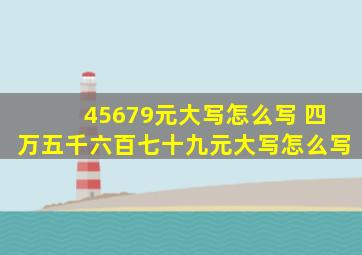 45679元大写怎么写 四万五千六百七十九元大写怎么写